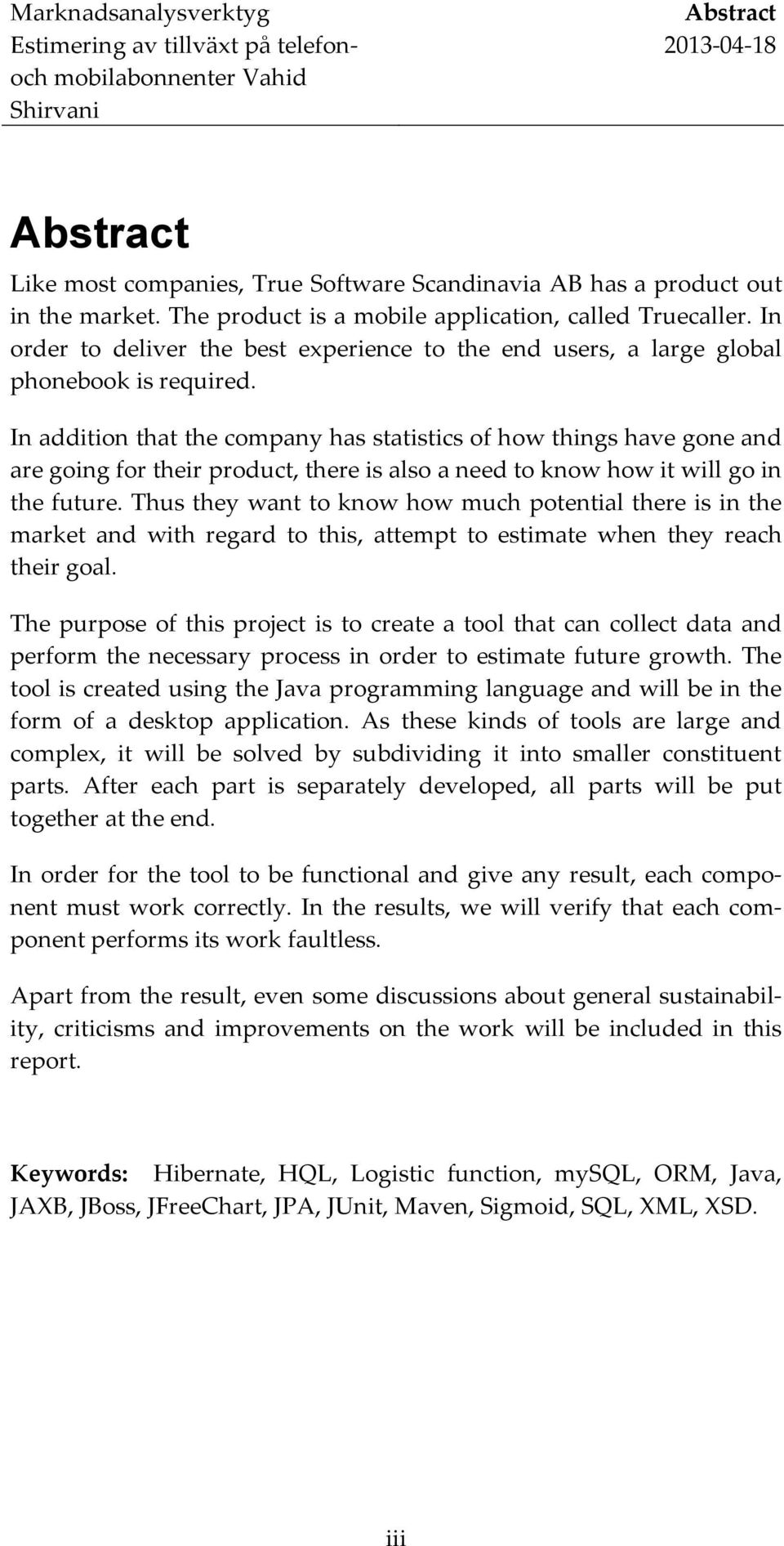 Marknadsanalysverktyg
Estimering av tillväxt på telefon- och mobilabonnenter Vahid Shirvani

Abstract
2013-04-18

Abstract

Like most companies, True Software Scandinavia AB has a product out in the market. The product is a mobile application, called Truecaller. In order to deliver the best experience to the end users, a large global phonebook is required.

In addition that the company has statistics of how things have gone and are going for their product, there is also a need to know how it will go in the future. Thus they want to know how much potential there is in the market and with regard to this, attempt to estimate when they reach their goal.

The purpose of this project is to create a tool that can collect data and perform the necessary process in order to estimate future growth. The tool is created using the Java programming language and will be in the form of a desktop application. As these kinds of tools are large and complex, it will be solved by subdividing it into smaller constituent parts. After each part is separately developed, all parts will be put together at the end.

In order for the tool to be functional and give any result, each component must work correctly. In the results, we will verify that each component performs its work faultless.

Apart from the result, even some discussions about general sustainability, criticisms and improvements on the work will be included in this report.

Keywords: Hibernate, HQL, Logistic function, mySQL, ORM, Java, JAXB, JBoss, JFreeChart, JPA, JUnit, Maven, Sigmoid, SQL, XML, XSD.

iii